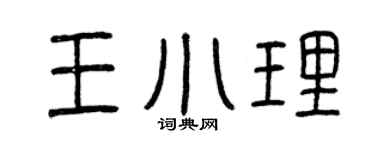 王小理
词典网